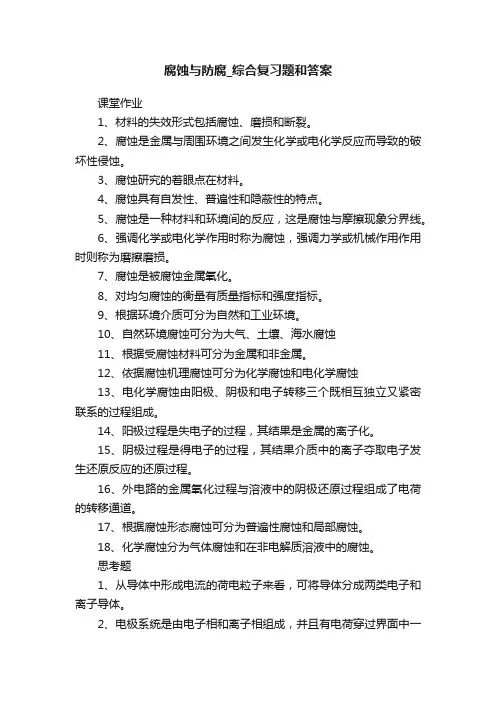 腐蚀与防腐_综合复习题和答案

课堂作业

1、材料的失效形式包括腐蚀、磨损和断裂。

2、腐蚀是金属与周围环境之间发生化学或电化学反应而导致的破坏性侵蚀。

3、腐蚀研究的着眼点在材料。

4、腐蚀具有自发性、普遍性和隐蔽性的特点。

5、腐蚀是一种材料和环境间的反应，这是腐蚀与摩擦现象分界线。

6、强调化学或电化学作用时称为腐蚀，强调力学或机械作用作用时则称为磨擦磨损。

7、腐蚀是被腐蚀金属氧化。

8、对均匀腐蚀的衡量有质量指标和强度指标。

9、根据环境介质可分为自然和工业环境。

10、自然环境腐蚀可分为大气、土壤、海水腐蚀

11、根据受腐蚀材料可分为金属和非金属。

12、依据腐蚀机理腐蚀可分为化学腐蚀和电化学腐蚀

13、电化学腐蚀由阳极、阴极和电子转移三个既相互独立又紧密联系的过程组成。

14、阳极过程是失电子的过程，其结果是金属的离子化。

15、阴极过程是得电子的过程，其结果介质中的离子夺取电子发生还原反应的还原过程。

16、外电路的金属氧化过程与溶液中的阴极还原过程组成了电荷的转移通道。

17、根据腐蚀形态腐蚀可分为普遍性腐蚀和局部腐蚀。

18、化学腐蚀分为气体腐蚀和在非电解质溶液中的腐蚀。

思考题

1、从导体中形成电流的荷电粒子来看，可将导体分成两类电子和离子导体。

2、电极系统是由电子相和离子相组成，并且有电荷穿过界面中一